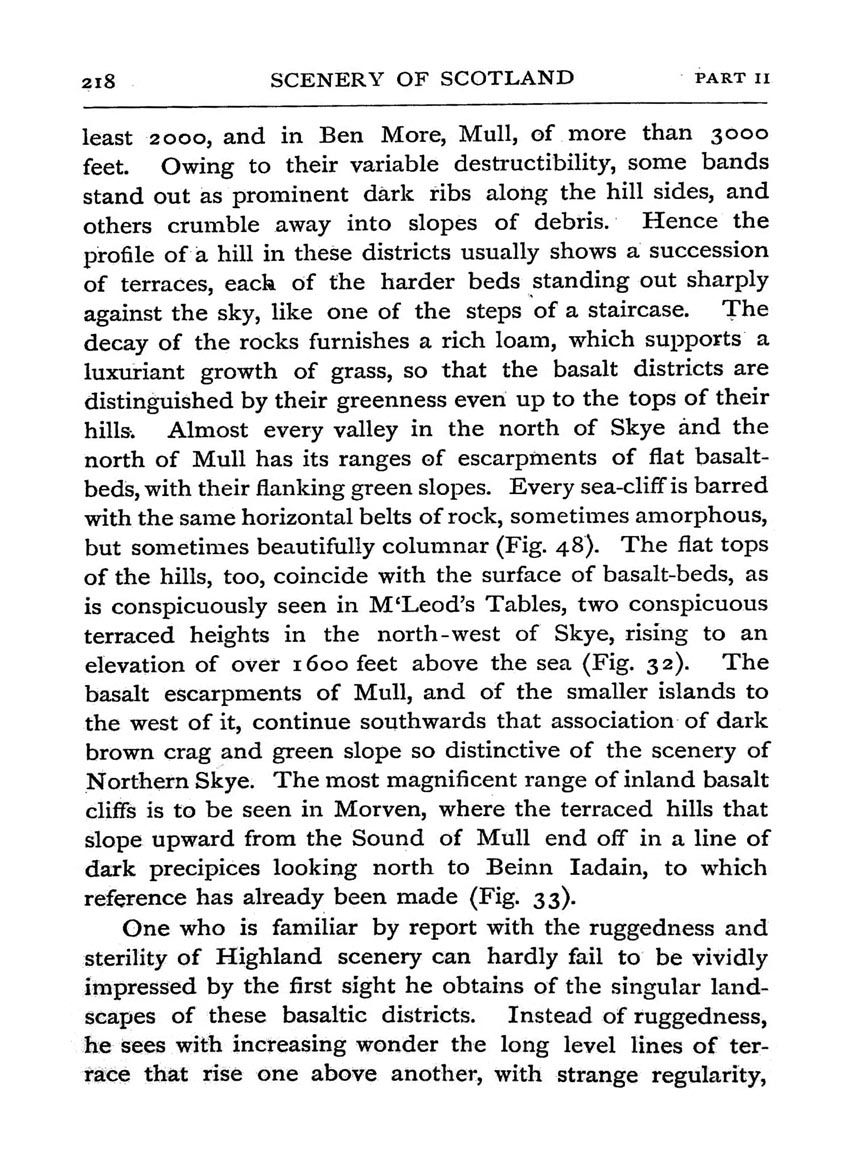 218 SCENERY OF SCOTLAND PART II

least 2000, and in Ben More, Mull, of more than 3000 feet. Owing to their variable destructibility, some bands stand out as prominent dark ribs along the hill sides, and others crumble away into slopes of debris. Hence the profile of a hill in these districts usually shows a succession of terraces, each of the harder beds standing out sharply against the sky, like one of the steps of a staircase. The decay of the rocks furnishes a rich loam, which supports a luxuriant growth of grass, so that the basalt districts are distinguished by their greenness even up to the tops of their hills. Almost every valley in the north of Skye and the north of Mull has its ranges of escarpments of flat basalt-beds, with their flanking green slopes. Every sea-cliff is barred with the same horizontal belts of rock, sometimes amorphous, but sometimes beautifully columnar (Fig. 48). The flat tops of the hills, too, coincide with the surface of basalt-beds, as is conspicuously seen in M'Leod's Tables, two conspicuous terraced heights in the north-west of Skye, rising to an elevation of over 1600 feet above the sea (Fig. 32). The basalt escarpments of Mull, and of the smaller islands to the west of it, continue southwards that association of dark brown crag and green slope so distinctive of the scenery of Northern Skye. The most magnificent range of inland basalt cliffs is to be seen in Morven, where the terraced hills that slope upward from the Sound of Mull end off in a line of dark precipices looking north to Beinn Iadain, to which reference has already been made (Fig. 33).

One who is familiar by report with the ruggedness and sterility of Highland scenery can hardly fail to be vividly impressed by the first sight he obtains of the singular landscapes of these basaltic districts. Instead of ruggedness, he sees with increasing wonder the long level lines of terrace that rise one above another, with strange regularity,